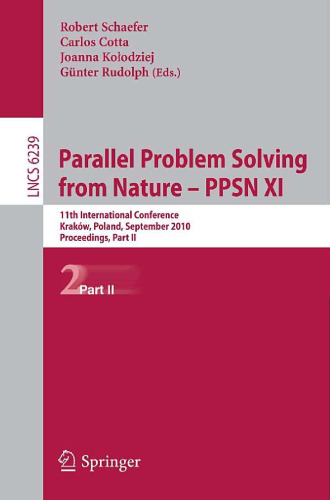 Robert Schaefer
Carlos Cotta
Joanna Kołodziej
Günter Rudolph (Eds.)

LNCS 6239

Parallel Problem Solving from Nature – PPSN XI

11th International Conference
Kraków, Poland, September 2010
Proceedings, Part II

2 Part II

Springer